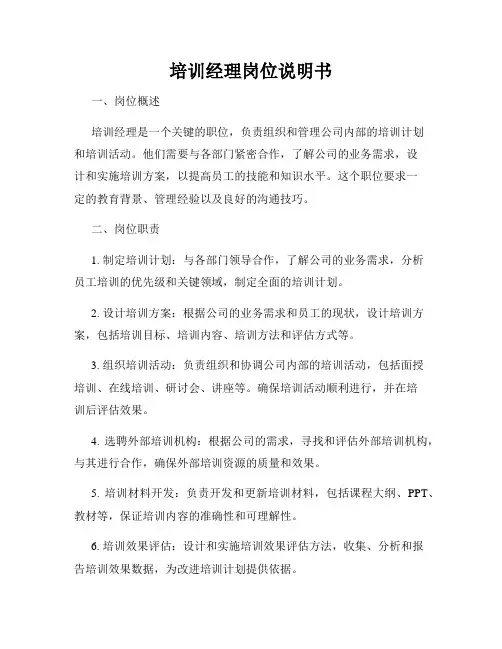 培训经理岗位说明书

一、岗位概述

培训经理是一个关键的职位，负责组织和管理公司内部的培训计划和培训活动。他们需要与各部门紧密合作，了解公司的业务需求，设计和实施培训方案，以提高员工的技能和知识水平。这个职位要求一定的教育背景、管理经验以及良好的沟通技巧。

二、岗位职责

1. 制定培训计划：与各部门领导合作，了解公司的业务需求，分析员工培训的优先级和关键领域，制定全面的培训计划。

2. 设计培训方案：根据公司的业务需求和员工的现状，设计培训方案，包括培训目标、培训内容、培训方法和评估方式等。

3. 组织培训活动：负责组织和协调公司内部的培训活动，包括面授培训、在线培训、研讨会、讲座等。确保培训活动顺利进行，并在培训后评估效果。

4. 选聘外部培训机构：根据公司的需求，寻找和评估外部培训机构，与其进行合作，确保外部培训资源的质量和效果。

5. 培训材料开发：负责开发和更新培训材料，包括课程大纲、PPT、教材等，保证培训内容的准确性和可理解性。

6. 培训效果评估：设计和实施培训效果评估方法，收集、分析和报告培训效果数据，为改进培训计划提供依据。